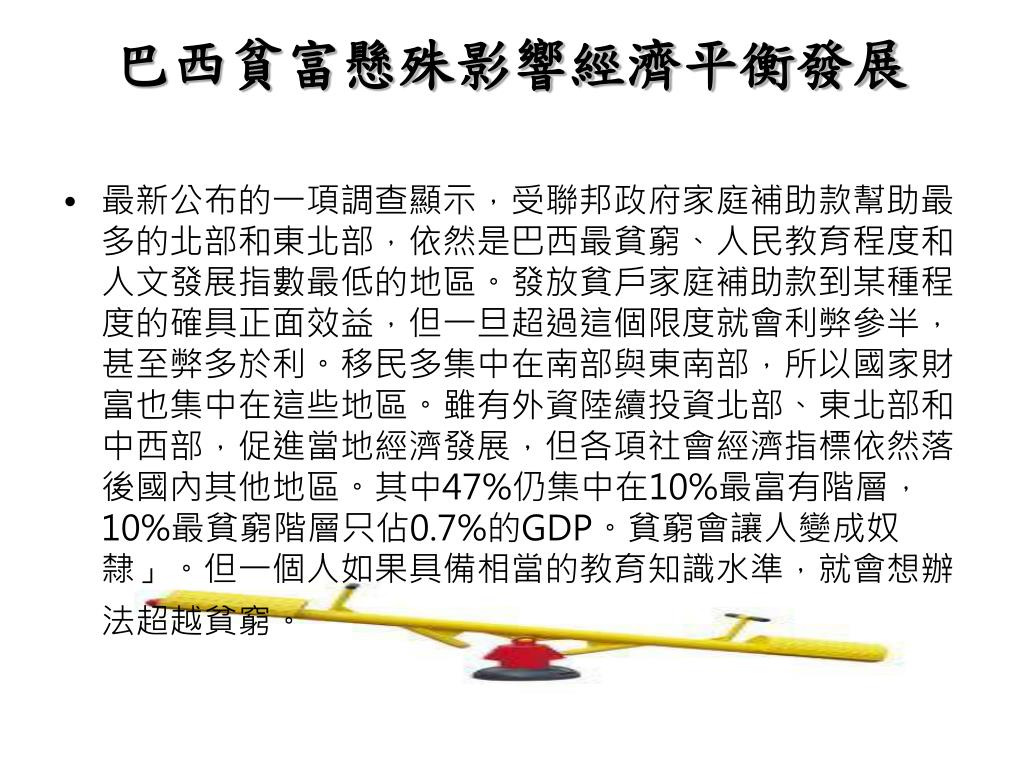 巴西貧富懸殊影響經濟平衡發展

• 最新公布的一項調查顯示，受聯邦政府家庭補助款幫助最多的北部和東北部，依然是巴西最貧窮、人民教育程度和人文發展指數最低的地區。發放貧戶家庭補助款到某種程度的確具正面效益，但一旦超過這個限度就會利弊參半，甚至弊多於利。移民多集中在南部與東南部，所以國家財富也集中在這些地區。雖有外資陸續投資北部、東北部和中西部，促進當地經濟發展，但各項社會經濟指標依然落後國內其他地區。其中47%仍集中在10%最富有階層，10%最貧窮階層只佔0.7%的GDP。貧窮會讓人變成奴隸」。但一個人如果具備相當的教育知識水準，就會想辦法超越貧窮。